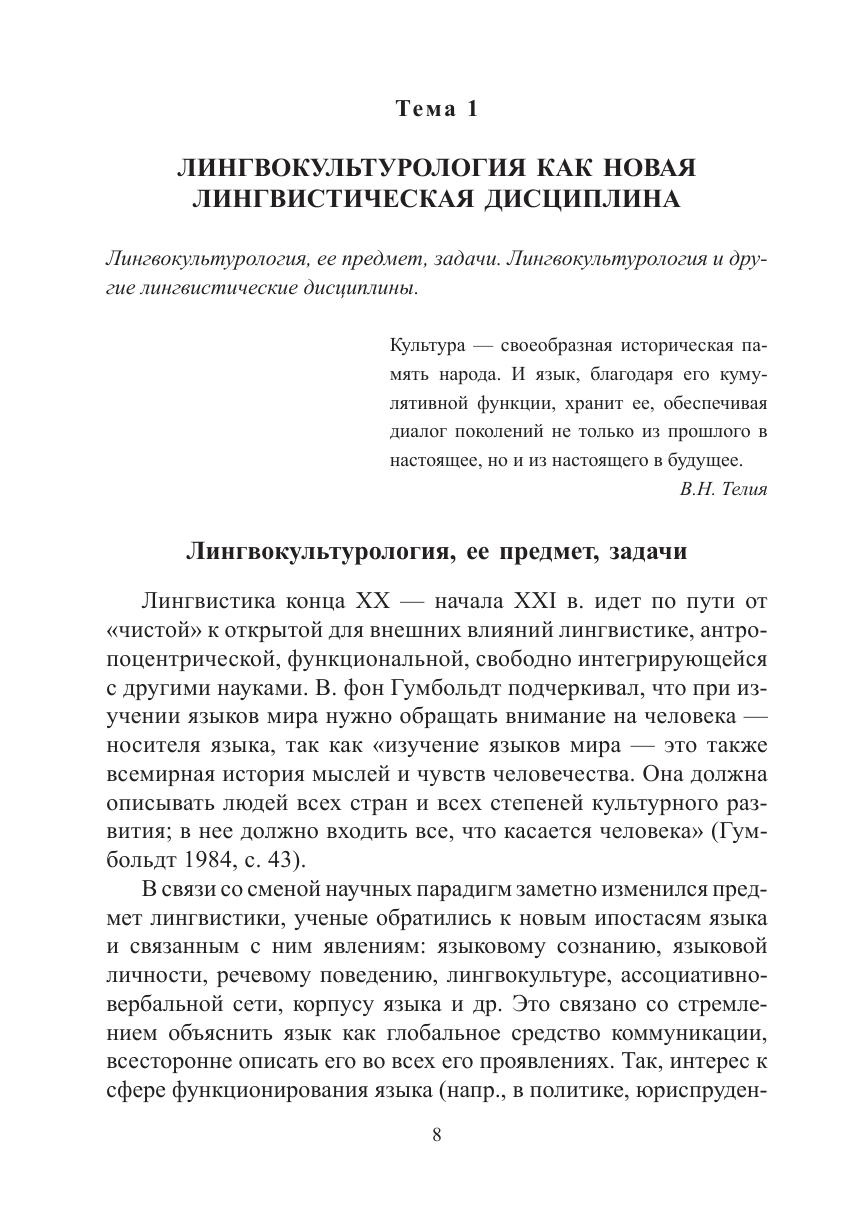 Тема 1

ЛИНГВОКУЛЬТУРОЛОГИЯ КАК НОВАЯ ЛИНГВИСТИЧЕСКАЯ ДИСЦИПЛИНА

Лингвокультурология, ее предмет, задачи. Лингвокультурология и другие лингвистические дисциплины.

Культура — своеобразная историческая память народа. И язык, благодаря его кумулятивной функции, хранит ее, обеспечивая диалог поколений не только из прошлого в настоящее, но и из настоящего в будущее.
В.Н. Телия

Лингвокультурология, ее предмет, задачи

Лингвистика конца XX — начала XXI в. идет по пути от «чистой» к открытой для внешних влияний лингвистике, антропоцентрической, функциональной, свободно интегрирующейся с другими науками. В. фон Гумбольдт подчеркивал, что при изучении языков мира нужно обращать внимание на человека — носителя языка, так как «изучение языков мира — это также всемирная история мыслей и чувств человечества. Она должна описывать людей всех стран и всех степеней культурного развития; в нее должно входить все, что касается человека» (Гумбольдт 1984, с. 43).

В связи со сменой научных парадигм заметно изменился предмет лингвистики, ученые обратились к новым ипостасям языка и связанным с ним явлениям: языковому сознанию, языковой личности, речевому поведению, лингвокультуре, ассоциативно-вербальной сети, корпусу языка и др. Это связано со стремлением объяснить язык как глобальное средство коммуникации, всесторонне описать его во всех его проявлениях. Так, интерес к сфере функционирования языка (напр., в политике, юриспруден-

8